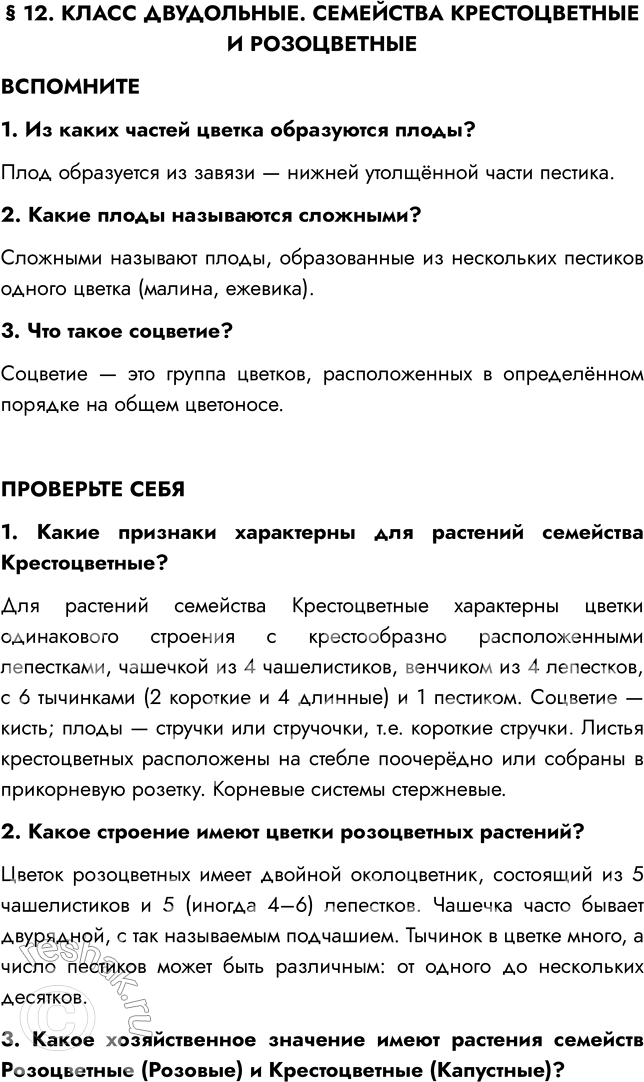 § 12. КЛАСС ДВУДОЛЬНЫЕ. СЕМЕЙСТВА КРЕСТОЦВЕТНЫЕ И РОЗОЦВЕТНЫЕ

ВСПОМНИТЕ

1. Из каких частей цветка образуются плоды?

Плод образуется из завязи — нижней утолщённой части пестика.

2. Какие плоды называются сложными?

Сложными называют плоды, образованные из нескольких пестиков одного цветка (малина, ежевика).

3. Что такое соцветие?

Соцветие — это группа цветков, расположенных в определённом порядке на общем цветоносе.

ПРОВЕРЬТЕ СЕБЯ

1. Какие признаки характерны для растений семейства Крестоцветные?

Для растений семейства Крестоцветные характерны цветки одинакового строения с крестообразно расположенными лепестками, чашечкой из 4 чашелистиков, венчиком из 4 лепестков, с 6 тычинками (2 короткие и 4 длинные) и 1 пестиком. Соцветие — кисть; плоды — стручки или стручочки, т.е. короткие стручки. Листья крестоцветных расположены на стебле поочерёдно или собраны в прикорневую розетку. Корневые системы стержневые.

2. Какое строение имеют цветки розоцветных растений?

Цветок розоцветных имеет двойной околоцветник, состоящий из 5 чашелистиков и 5 (иногда 4—6) лепестков. Чашечка часто бывает двурядной, с так называемым подчашием. Тычинок в цветке много, а число пестиков может быть различным: от одного до нескольких десятков.

3. Какое хозяйственное значение имеют растения семейств Розоцветные (Розовые) и Крестоцветные (Капустные)?

reshak.ru